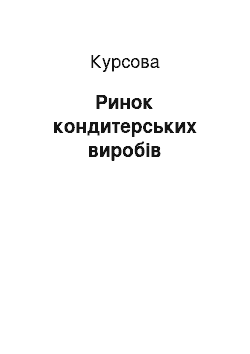 Курсова

Ринок кондитерських виробів